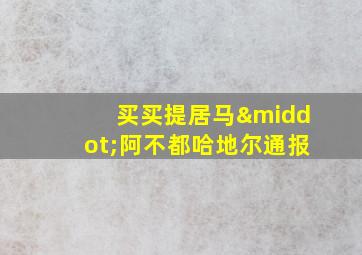 买买提居马&middot;阿不都哈地尔通报